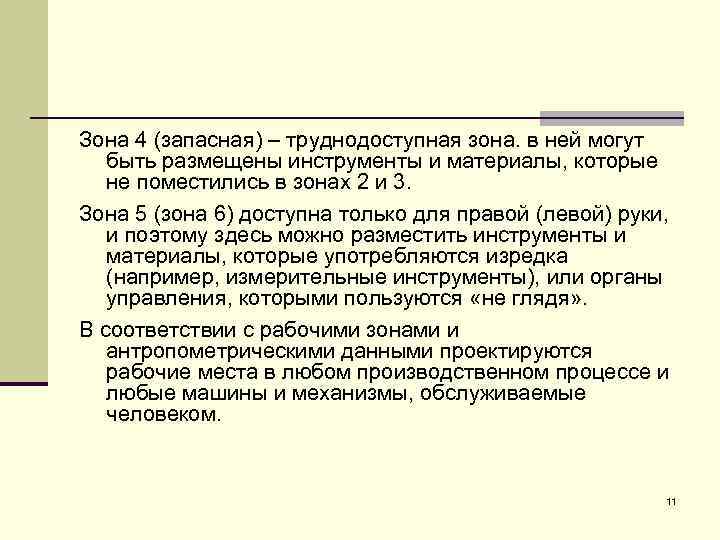 Зона 4 (запасная) – труднодоступная зона. в ней могут быть размещены инструменты и материалы, которые не поместились в зонах 2 и 3.

Зона 5 (зона 6) доступна только для правой (левой) руки, и поэтому здесь можно разместить инструменты и материалы, которые употребляются изредка (например, измерительные инструменты), или органы управления, которыми пользуются «не глядя».

В соответствии с рабочими зонами и антропометрическими данными проектируются рабочие места в любом производственном процессе и любые машины и механизмы, обслуживаемые человеком.

11